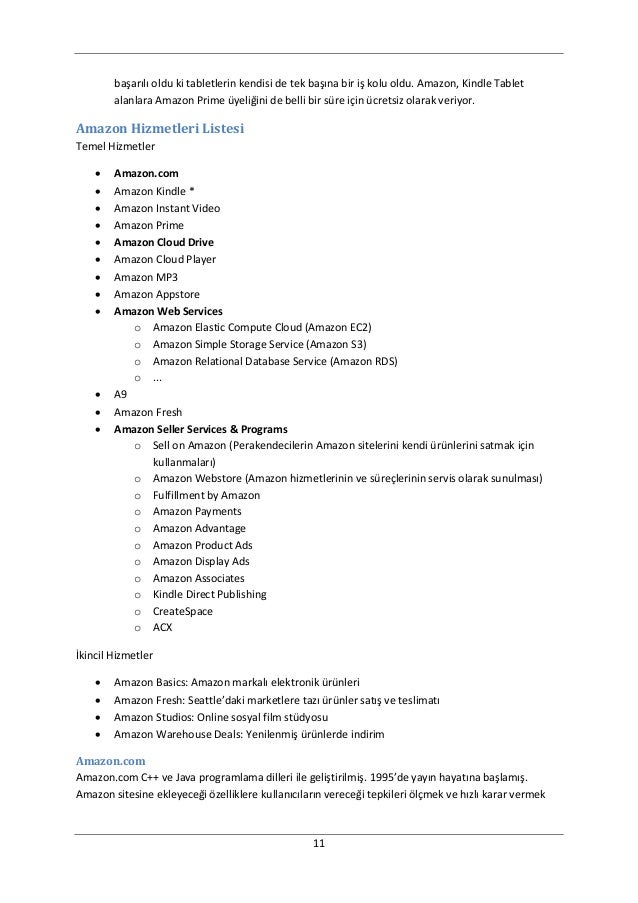 başarılı oldu ki tabletlerin kendisi de tek başına bir iş kolu oldu. Amazon, Kindle Tablet alanlara Amazon Prime üyeliğini de belli bir süre için ücretsiz olarak veriyor.

Amazon Hizmetleri Listesi

Temel Hizmetler

- Amazon.com
- Amazon Kindle *
- Amazon Instant Video
- Amazon Prime
- Amazon Cloud Drive
- Amazon Cloud Player
- Amazon MP3
- Amazon Appstore
- Amazon Web Services
  - Amazon Elastic Compute Cloud (Amazon EC2)
  - Amazon Simple Storage Service (Amazon S3)
  - Amazon Relational Database Service (Amazon RDS)
  - ...
- A9
- Amazon Fresh
- Amazon Seller Services & Programs
  - Sell on Amazon (Perakendecilerin Amazon sitelerini kendi ürünlerini satmak için kullanmaları)
  - Amazon Webstore (Amazon hizmetlerinin ve süreçlerinin servis olarak sunulması)
  - Fulfillment by Amazon
  - Amazon Payments
  - Amazon Advantage
  - Amazon Product Ads
  - Amazon Display Ads
  - Amazon Associates
  - Kindle Direct Publishing
  - CreateSpace
  - ACX

İkincil Hizmetler

- Amazon Basics: Amazon markalı elektronik ürünleri
- Amazon Fresh: Seattle'daki marketlere tazı ürünler satış ve teslimatı
- Amazon Studios: Online sosyal film stüdyosu
- Amazon Warehouse Deals: Yenilenmiş ürünlerde indirim

Amazon.com

Amazon.com C++ ve Java programlama dilleri ile geliştirilmiş. 1995'de yayın hayatına başlamış. Amazon sitesine ekleyeceği özelliklere kullanıcıların vereceği tepkileri ölçmek ve hızlı karar vermek

11